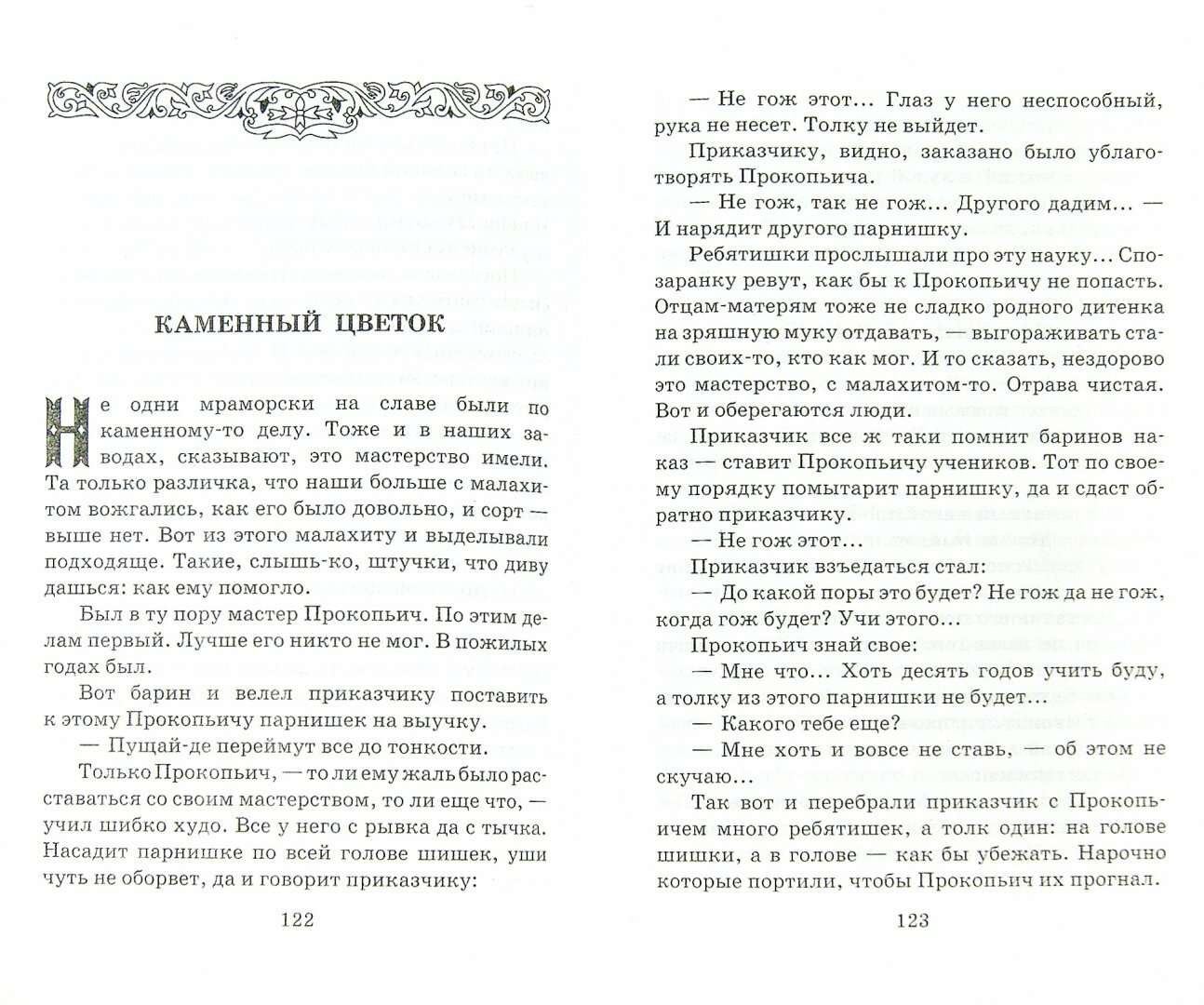 КАМЕННЫЙ ЦВЕТОК

Не одни мраморски на славе были по каменному-то делу. Тоже и в наших заводах, сказывают, это мастерство имели. Та только различка, что наши больше с малахитом вожгались, как его было довольно, и сорт — выше нет. Вот из этого малахиту и выделывали подходяще. Такие, слышь-ко, штучки, что диву дашься: как ему помогло.

Был в ту пору мастер Прокопьич. По этим делам первый. Лучше его никто не мог. В пожилых годах был.

Вот барин и велел приказчику поставить к этому Прокопьичу парнишек на выучку.

— Пущай-де переймут все до тонкости.

Только Прокопьич, — то ли ему жаль было расставаться со своим мастерством, то ли еще что, — учил шибко худо. Все у него с рывка да с тычка. Насадит парнишке по всей голове шишек, уши чуть не оборвет, да и говорит приказчику:

122

— Не гож этот... Глаз у него неспособный, рука не несет. Толку не выйдет.

Приказчику, видно, заказано было ублаготворять Прокопьича.

— Не гож, так не гож... Другого дадим... — И нарядит другого парнишку.

Ребятишки прослышали про эту науку... Спозаранку ревут, как бы к Прокопьичу не попасть. Отцам-матерям тоже не сладко родного дитенка на зряшную муку отдавать, — выгораживать стали своих-то, кто как мог. И то сказать, нездорово это мастерство, с малахитом-то. Отрава чистая. Вот и оберегаются люди.

Приказчик все ж таки помнит баринов наказ — ставит Прокопьичу учеников. Тот по своему порядку помытарит парнишку, да и сдаст обратно приказчику.

— Не гож этот...

Приказчик взъедаться стал:

— До какой поры это будет? Не гож да не гож, когда гож будет? Учи этого...

Прокопьич знай свое:

— Мне что... Хоть десять годов учить буду, а толку из этого парнишки не будет...

— Какого тебе еще?

— Мне хоть и вовсе не ставь, — об этом не скучаю...

Так вот и перебрали приказчик с Прокопьичем много ребятишек, а толк один: на голове шишки, а в голове — как бы убежать. Нарочно которые портили, чтобы Прокопьич их прогнал.

123